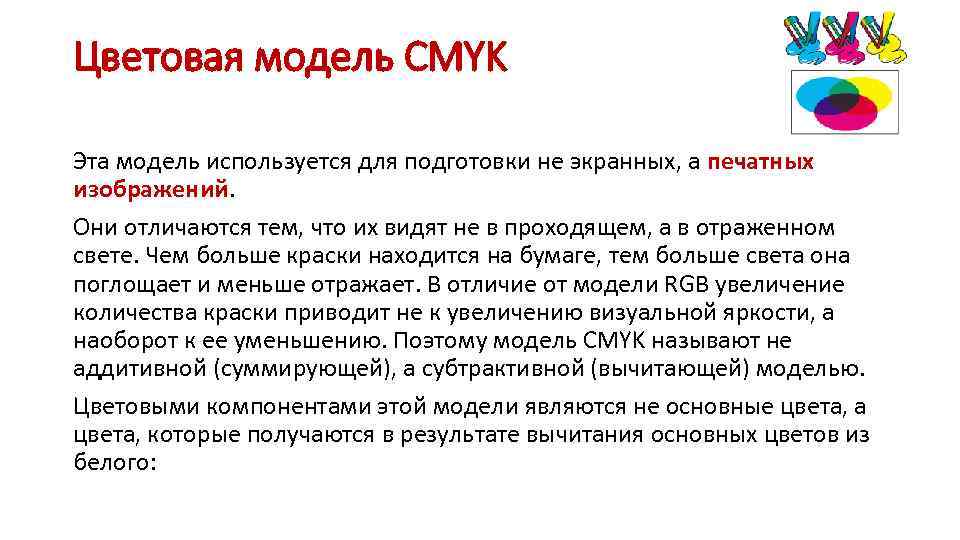 Цветовая модель CMYK

Эта модель используется для подготовки не экранных, а печатных изображений.

Они отличаются тем, что их видят не в проходящем, а в отраженном свете. Чем больше краски находится на бумаге, тем больше света она поглощает и меньше отражает. В отличие от модели RGB увеличение количества краски приводит не к увеличению визуальной яркости, а наоборот к ее уменьшению. Поэтому модель CMYK называют не аддитивной (суммирующей), а субтрактивной (вычитающей) моделью.

Цветовыми компонентами этой модели являются не основные цвета, а цвета, которые получаются в результате вычитания основных цветов из белого: